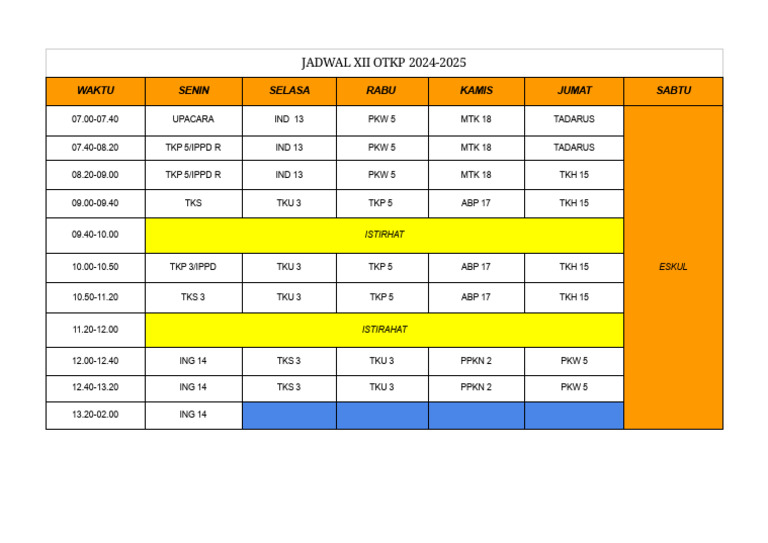 JADWAL XII OTKP 2024-2025

| WAKTU | SENIN | SELASA | RABU | KAMIS | JUMAT | SABTU |
|---|---|---|---|---|---|---|
| 07.00-07.40 | UPACARA | IND 13 | PKW 5 | MTK 18 | TADARUS | ESKUL |
| 07.40-08.20 | TKP 5/IPPD R | IND 13 | PKW 5 | MTK 18 | TADARUS | |
| 08.20-09.00 | TKP 5/IPPD R | IND 13 | PKW 5 | MTK 18 | TKH 15 | |
| 09.00-09.40 | TKS | TKU 3 | TKP 5 | ABP 17 | TKH 15 | |
| 09.40-10.00 | ISTIRHAT | | | | | |
| 10.00-10.50 | TKP 3/IPPD | TKU 3 | TKP 5 | ABP 17 | TKH 15 | |
| 10.50-11.20 | TKS 3 | TKU 3 | TKP 5 | ABP 17 | TKH 15 | |
| 11.20-12.00 | ISTIRAHAT | | | | | |
| 12.00-12.40 | ING 14 | TKS 3 | TKU 3 | PPKN 2 | PKW 5 | |
| 12.40-13.20 | ING 14 | TKS 3 | TKU 3 | PPKN 2 | PKW 5 | |
| 13.20-02.00 | ING 14 | | | | | |